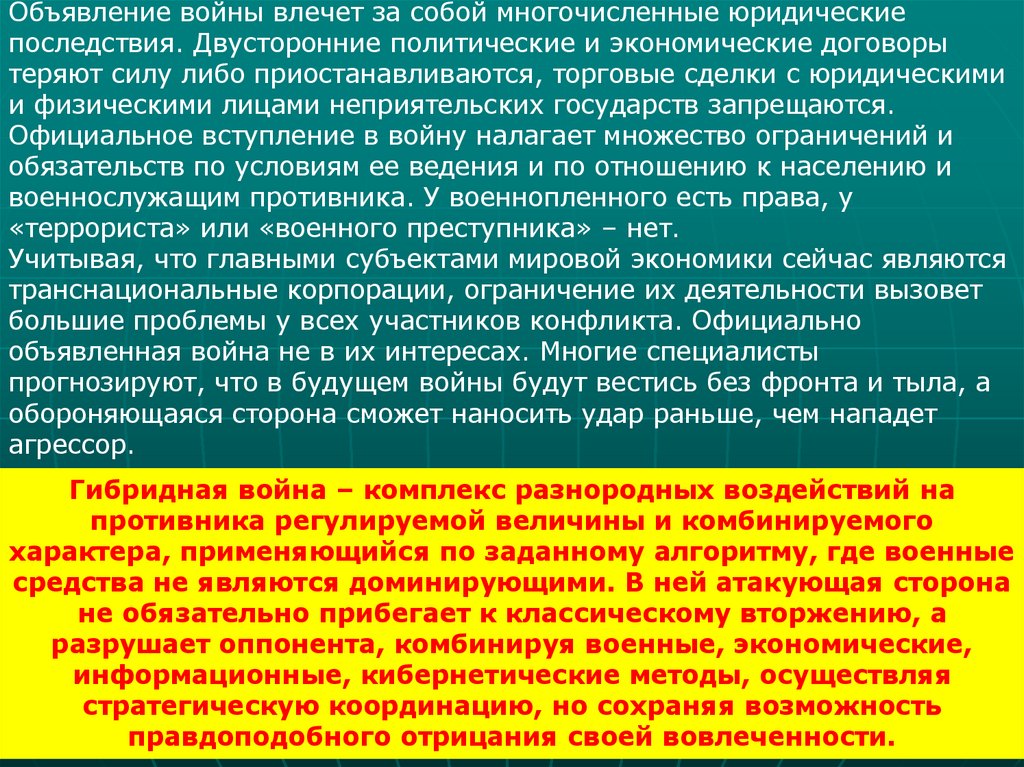 Объявление войны влечет за собой многочисленные юридические последствия. Двусторонние политические и экономические договоры теряют силу либо приостанавливаются, торговые сделки с юридическими и физическими лицами неприятельских государств запрещаются. Официальное вступление в войну налагает множество ограничений и обязательств по условиям ее ведения и по отношению к населению и военнослужащим противника. У военнопленного есть права, у «террориста» или «военного преступника» – нет.
Учитывая, что главными субъектами мировой экономики сейчас являются транснациональные корпорации, ограничение их деятельности вызовет большие проблемы у всех участников конфликта. Официально объявленная война не в их интересах. Многие специалисты прогнозируют, что в будущем войны будут вестись без фронта и тыла, а обороняющаяся сторона сможет наносить удар раньше, чем нападет агрессор.

Гибридная война – комплекс разнородных воздействий на противника регулируемой величины и комбинируемого характера, применяющийся по заданному алгоритму, где военные средства не являются доминирующими. В ней атакующая сторона не обязательно прибегает к классическому вторжению, а разрушает оппонента, комбинируя военные, экономические, информационные, кибернетические методы, осуществляя стратегическую координацию, но сохраняя возможность правдоподобного отрицания своей вовлеченности.